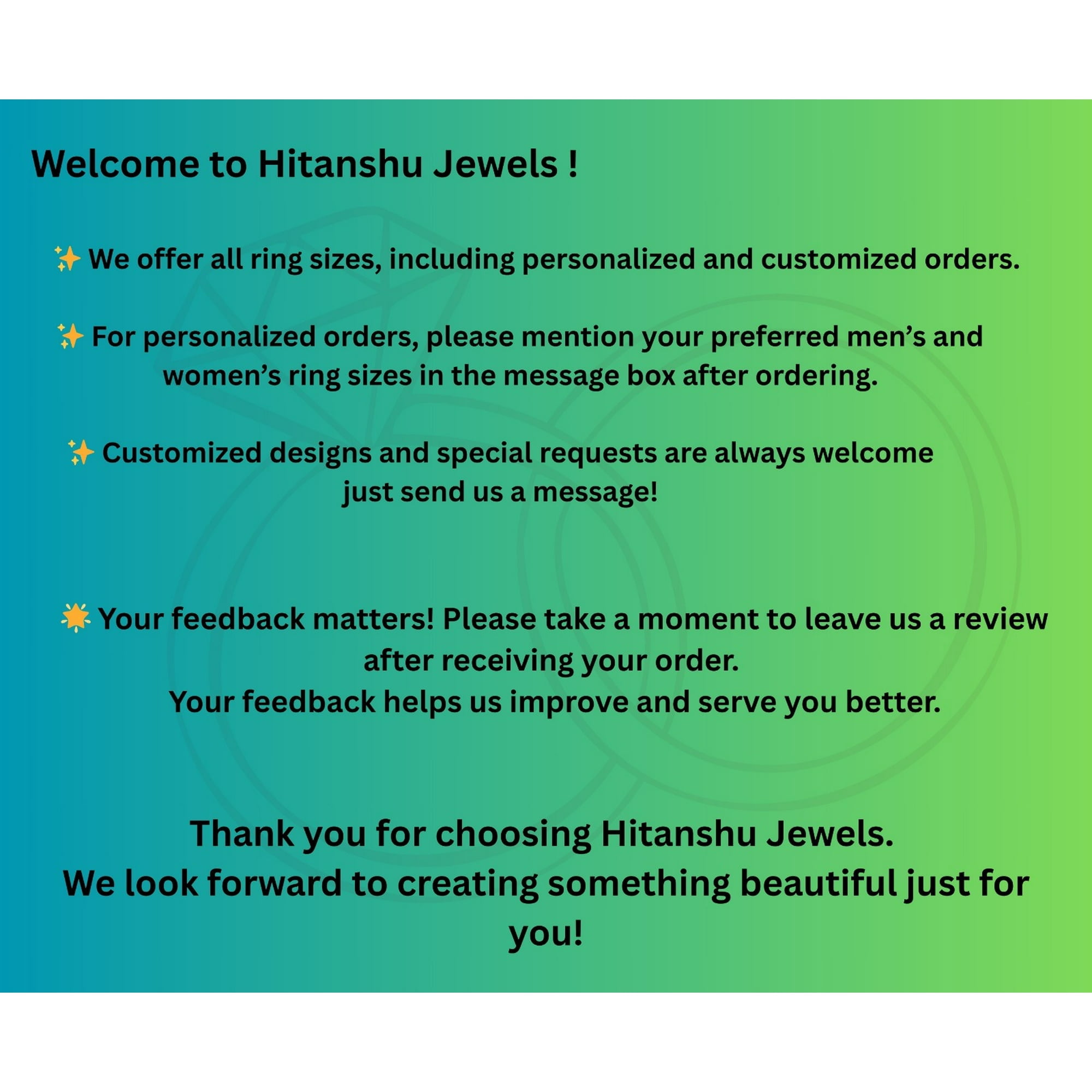 Welcome to Hitanshu Jewels !

✨ We offer all ring sizes, including personalized and customized orders.

✨ For personalized orders, please mention your preferred men's and women's ring sizes in the message box after ordering.

✨ Customized designs and special requests are always welcome just send us a message!

🌟 Your feedback matters! Please take a moment to leave us a review after receiving your order.
Your feedback helps us improve and serve you better.

Thank you for choosing Hitanshu Jewels.
We look forward to creating something beautiful just for you!